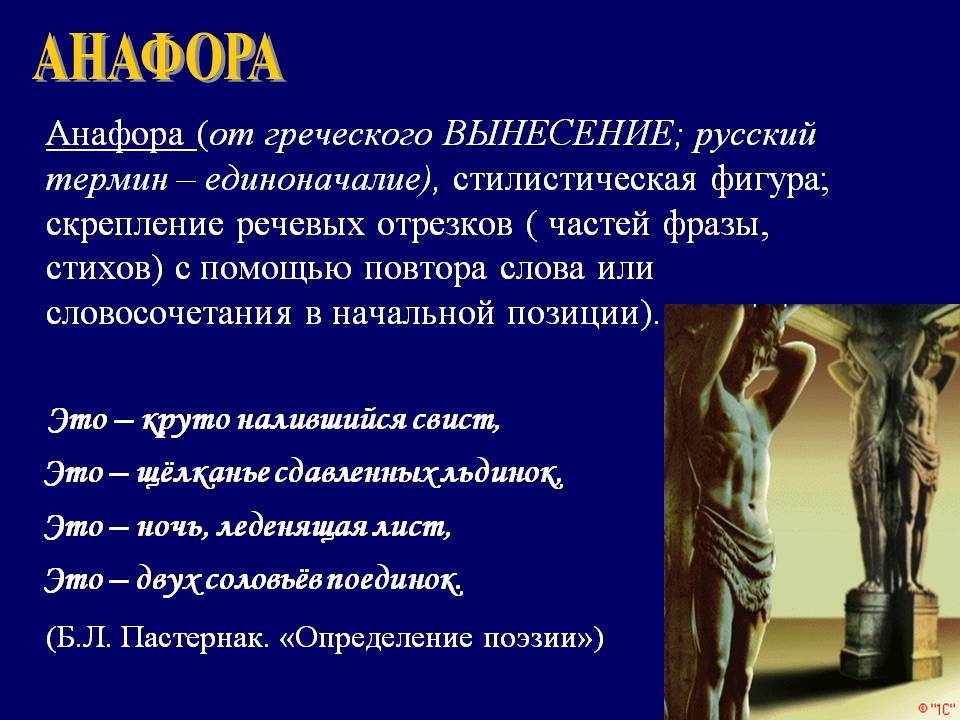 АНАФОРА

Анафора (от греческого ВЫНЕСЕНИЕ; русский термин – единоначалие), стилистическая фигура; скрепление речевых отрезков ( частей фразы, стихов) с помощью повтора слова или словосочетания в начальной позиции).

Это – круто налившийся свист,
Это – щёлканье сдавленных льдинок,
Это – ночь, леденящая лист,
Это – двух соловьёв поединок.

(Б.Л. Пастернак. «Определение поэзии»)

© "1С"